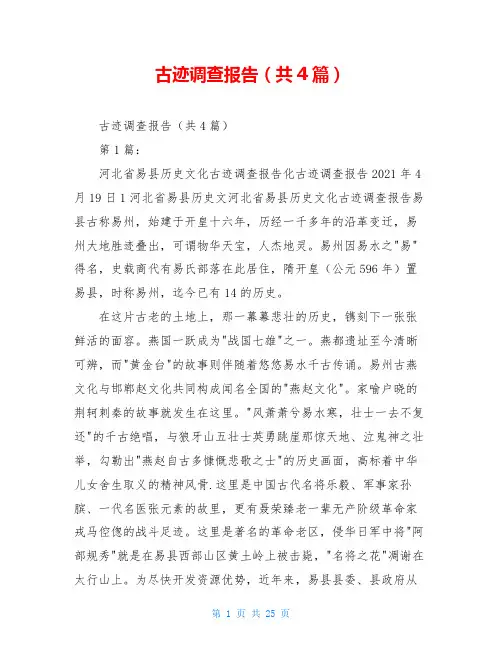 古迹调查报告（共4篇）

古迹调查报告（共4篇）

第1篇：

河北省易县历史文化古迹调查报告化古迹调查报告2021年4月19日1河北省易县历史文河北省易县历史文化古迹调查报告易县古称易州，始建于开皇十六年，历经一千多年的沿革变迁，易州大地胜迹叠出，可谓物华天宝，人杰地灵。易州因易水之"易"得名，史载商代有易氏部落在此居住，隋开皇（公元596年）置易县，时称易州，迄今已有14的历史。

在这片古老的土地上，那一幕幕悲壮的历史，镌刻下一张张鲜活的面容。燕国一跃成为"战国七雄"之一。燕都遗址至今清晰可辨，而"黄金台"的故事则伴随着悠悠易水千古传诵。易州古燕文化与邯郸赵文化共同构成闻名全国的"燕赵文化"。家喻户晓的荆轲刺秦的故事就发生在这里。"风萧萧兮易水寒，壮士一去不复还"的千古绝唱，与狼牙山五壮士英勇跳崖那惊天地、泣鬼神之壮举，勾勒出"燕赵自古多慷慨悲歌之士"的历史画面，高标着中华儿女舍生取义的精神风骨.这里是中国古代名将乐毅、军事家孙膑、一代名医张元素的故里，更有聂荣臻老一辈无产阶级革命家戎马倥偬的战斗足迹。这里是著名的革命老区，侵华日军中将"阿部规秀"就是在易县西部山区黄土岭上被击毙，"名将之花"凋谢在太行山上。为尽快开发资源优势，近年来，易县县委、县政府从

第 1 页 共 25 页